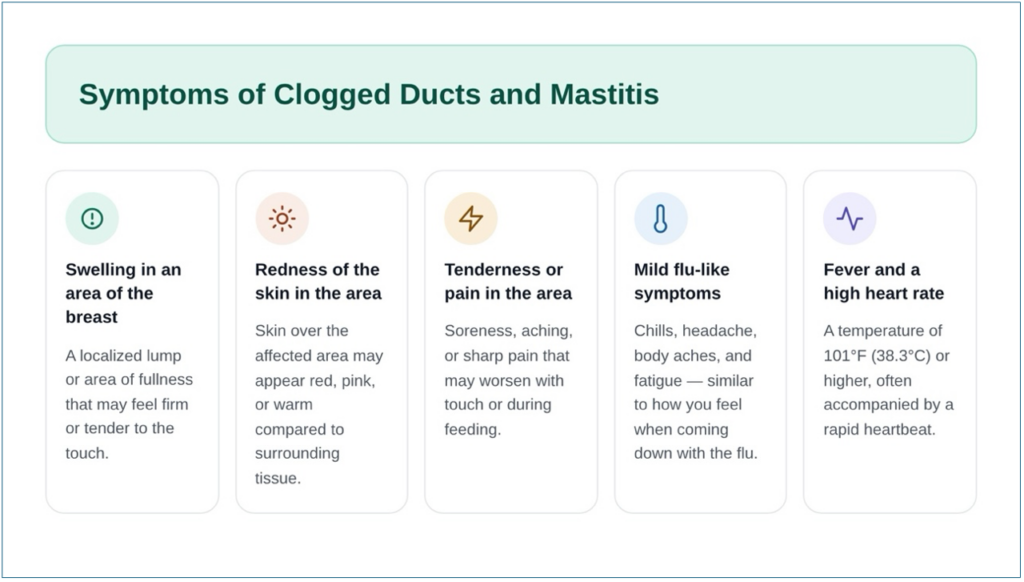 Symptoms of Clogged Ducts and Mastitis

Swelling in an area of the breast

A localized lump or area of fullness that may feel firm or tender to the touch.

Redness of the skin in the area

Skin over the affected area may appear red, pink, or warm compared to surrounding tissue.

Tenderness or pain in the area

Soreness, aching, or sharp pain that may worsen with touch or during feeding.

Mild flu-like symptoms

Chills, headache, body aches, and fatigue — similar to how you feel when coming down with the flu.

Fever and a high heart rate

A temperature of 101°F (38.3°C) or higher, often accompanied by a rapid heartbeat.